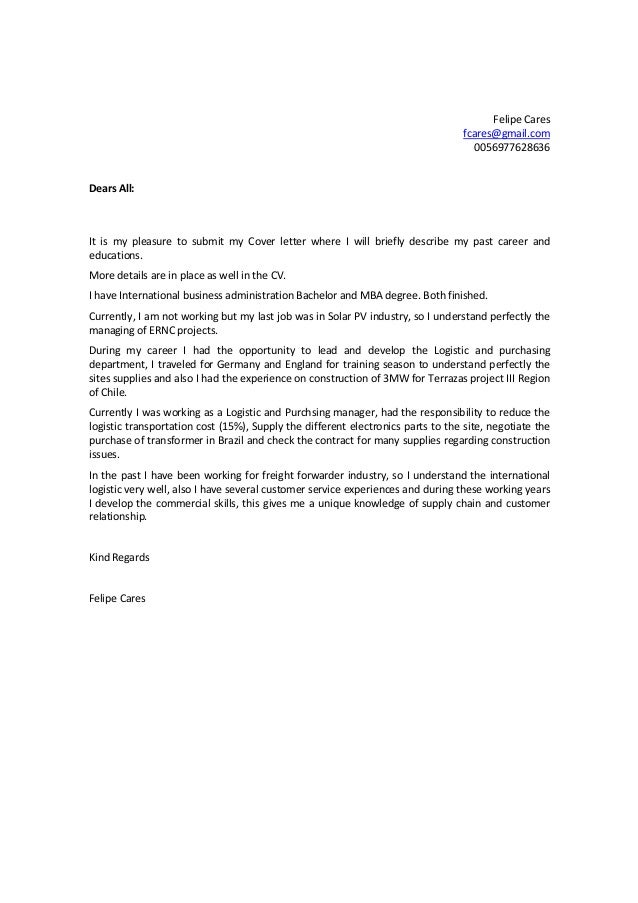 Felipe Cares
fcares@gmail.com
0056977628636

Dears All:

It is my pleasure to submit my Cover letter where I will briefly describe my past career and educations.

More details are in place as well in the CV.

I have International business administration Bachelor and MBA degree. Both finished.

Currently, I am not working but my last job was in Solar PV industry, so I understand perfectly the managing of ERNC projects.

During my career I had the opportunity to lead and develop the Logistic and purchasing department, I traveled for Germany and England for training season to understand perfectly the sites supplies and also I had the experience on construction of 3MW for Terrazas project III Region of Chile.

Currently I was working as a Logistic and Purchsing manager, had the responsibility to reduce the logistic transportation cost (15%), Supply the different electronics parts to the site, negotiate the purchase of transformer in Brazil and check the contract for many supplies regarding construction issues.

In the past I have been working for freight forwarder industry, so I understand the international logistic very well, also I have several customer service experiences and during these working years I develop the commercial skills, this gives me a unique knowledge of supply chain and customer relationship.

Kind Regards

Felipe Cares